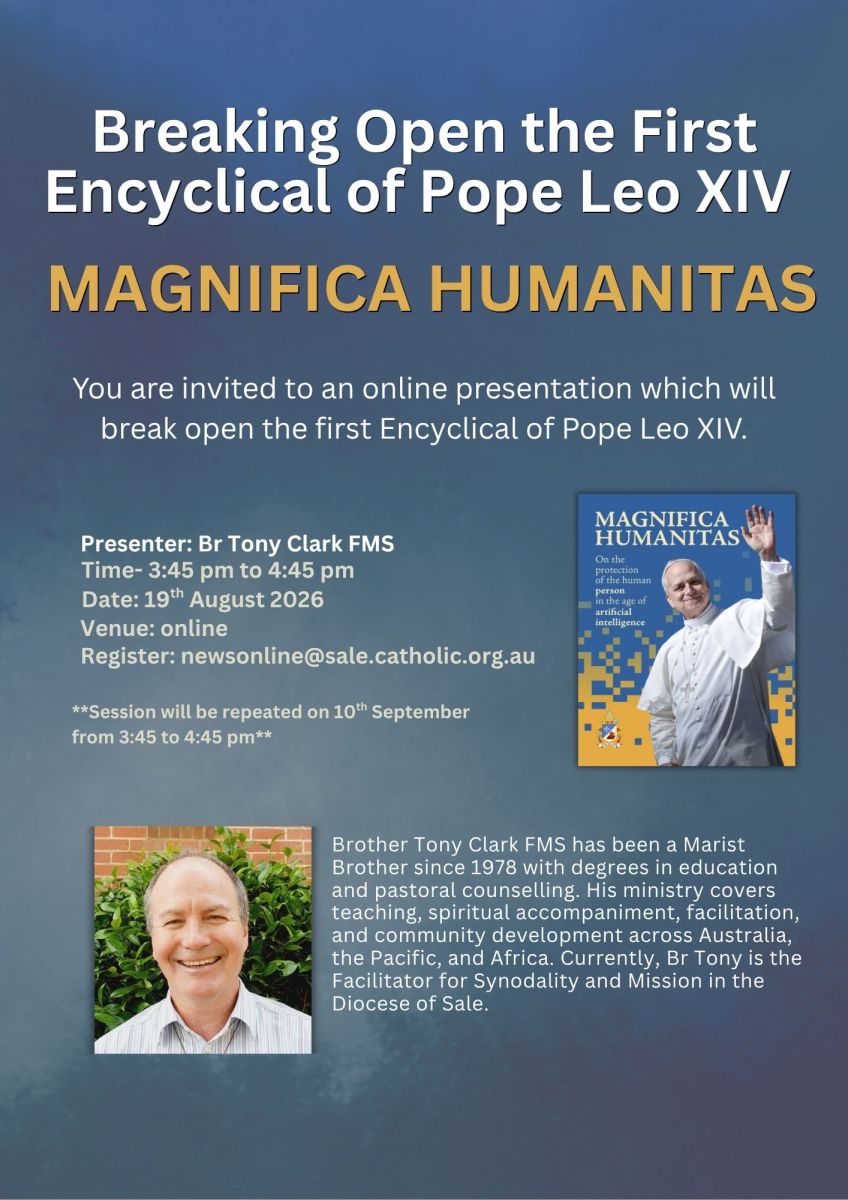 Breaking Open the First Encyclical of Pope Leo XIV

MAGNIFICA HUMANITAS

You are invited to an online presentation which will break open the first Encyclical of Pope Leo XIV.

Presenter: Br Tony Clark FMS
Time- 3:45 pm to 4:45 pm
Date: 19$^{th}$ August 2026
Venue: online
Register: newsonline@sale.catholic.org.au

**Session will be repeated on 10$^{th}$ September from 3:45 to 4:45 pm**

MAGNIFICA HUMANITAS
On the protection of the human person in the age of artificial intelligence

Brother Tony Clark FMS has been a Marist Brother since 1978 with degrees in education and pastoral counselling. His ministry covers teaching, spiritual accompaniment, facilitation, and community development across Australia, the Pacific, and Africa. Currently, Br Tony is the Facilitator for Synodality and Mission in the Diocese of Sale.